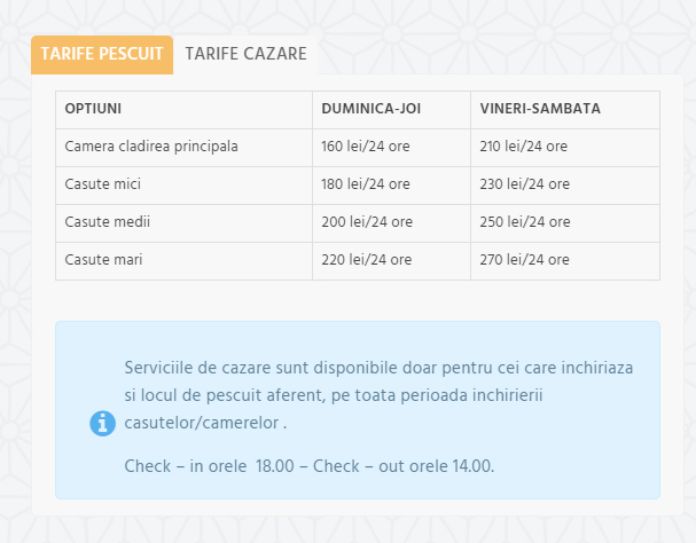 TARIFE PESCUIT TARIFE CAZARE

| OPTIUNI | DUMINICA-JOI | VINERI-SAMBATA |
|---|---|---|
| Camera cladirea principala | 160 lei/24 ore | 210 lei/24 ore |
| Casute mici | 180 lei/24 ore | 230 lei/24 ore |
| Casute medii | 200 lei/24 ore | 250 lei/24 ore |
| Casute mari | 220 lei/24 ore | 270 lei/24 ore |

Serviciile de cazare sunt disponibile doar pentru cei care inchiriaza si locul de pescuit aferent, pe toata perioada inchirierii casutelor/camerelor .

Check – in orele 18.00 – Check – out orele 14.00.